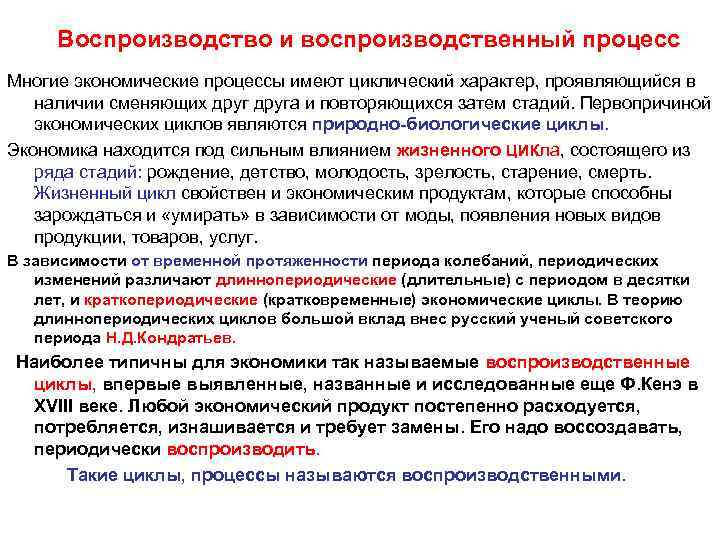 Воспроизводство и воспроизводственный процесс

Многие экономические процессы имеют циклический характер, проявляющийся в наличии сменяющих друг друга и повторяющихся затем стадий. Первопричиной экономических циклов являются природно-биологические циклы.

Экономика находится под сильным влиянием жизненного цикла, состоящего из ряда стадий: рождение, детство, молодость, зрелость, старение, смерть. Жизненный цикл свойствен и экономическим продуктам, которые способны зарождаться и «умирать» в зависимости от моды, появления новых видов продукции, товаров, услуг.

В зависимости от временной протяженности периода колебаний, периодических изменений различают длиннопериодические (длительные) с периодом в десятки лет, и краткопериодические (кратковременные) экономические циклы. В теорию длиннопериодических циклов большой вклад внес русский ученый советского периода Н.Д.Кондратьев.

Наиболее типичны для экономики так называемые воспроизводственные циклы, впервые выявленные, названные и исследованные еще Ф.Кенэ в XVIII веке. Любой экономический продукт постепенно расходуется, потребляется, изнашивается и требует замены. Его надо воссоздавать, периодически воспроизводить.

Такие циклы, процессы называются воспроизводственными.